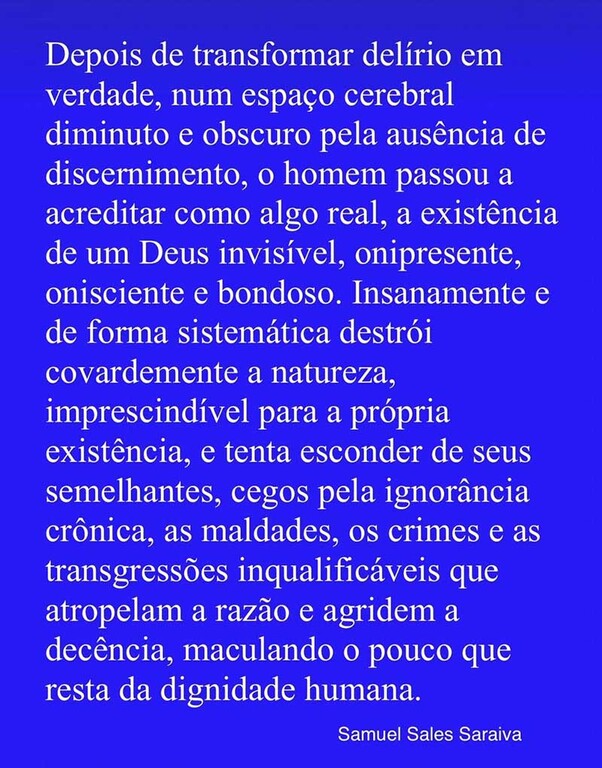 Depois de transformar delírio em verdade, num espaço cerebral diminuto e obscuro pela ausência de discernimento, o homem passou a acreditar como algo real, a existência de um Deus invisível, onipresente, onisciente e bondoso. Insanamente e de forma sistemática destrói covardemente a natureza, imprescindível para a própria existência, e tenta esconder de seus semelhantes, cegos pela ignorância crônica, as maldades, os crimes e as transgressões inqualificáveis que atropelam a razão e agridem a decência, maculando o pouco que resta da dignidade humana.

Samuel Sales Saraiva